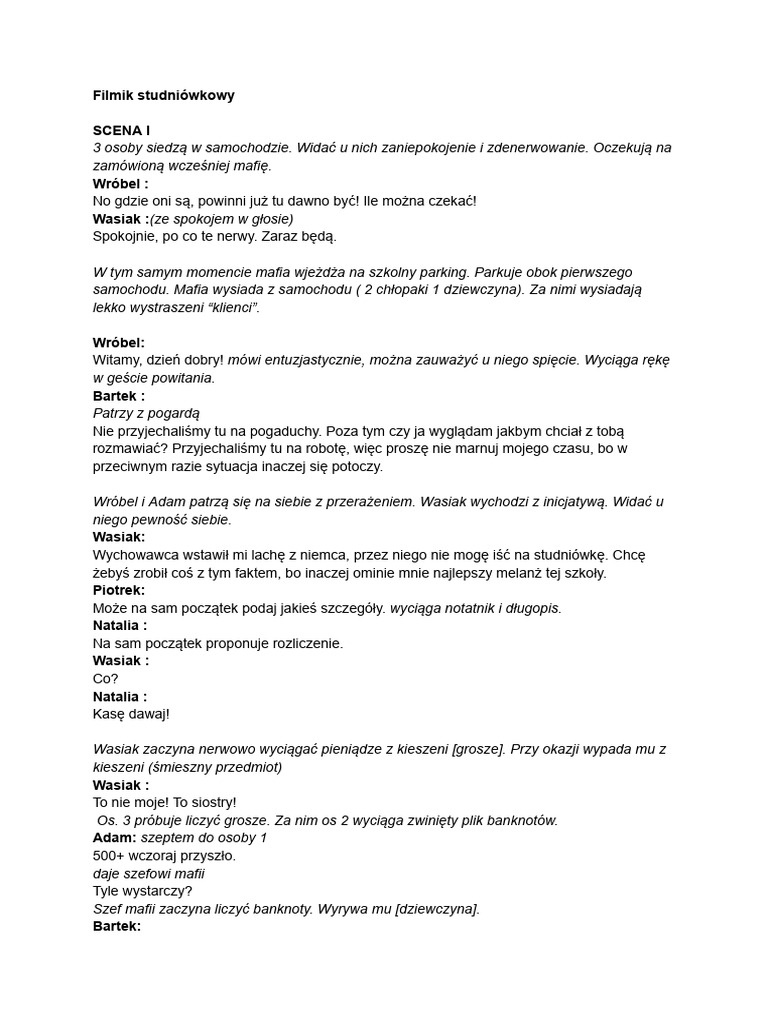 Filmik studniówkowy

SCENA I
3 osoby siedzą w samochodzie. Widać u nich zaniepokojenie i zdenerwowanie. Oczekują na zamówioną wcześniej mafię.
Wróbel :
No gdzie oni są, powinni już tu dawno być! Ile można czekać!
Wasiak :(ze spokojem w głosie)
Spokojnie, po co te nerwy. Zaraz będą.

W tym samym momencie mafia wjeżdża na szkolny parking. Parkuje obok pierwszego samochodu. Mafia wysiada z samochodu ( 2 chłopaki 1 dziewczyna). Za nimi wysiadają lekko wystraszeni "klienci".

Wróbel:
Witamy, dzień dobry! mówi entuzjastycznie, można zauważyć u niego spięcie. Wyciąga rękę w geście powitania.
Bartek :
Patrzy z pogardą
Nie przyjechaliśmy tu na pogaduchy. Poza tym czy ja wyglądam jakbym chciał z tobą rozmawiać? Przyjechaliśmy tu na robotę, więc proszę nie marnuj mojego czasu, bo w przeciwnym razie sytuacja inaczej się potoczy.

Wróbel i Adam patrzą się na siebie z przerażeniem. Wasiak wychodzi z inicjatywą. Widać u niego pewność siebie.
Wasiak:
Wychowawca wstawił mi lachę z niemca, przez niego nie mogę iść na studniówkę. Chcę żebyś zrobił coś z tym faktem, bo inaczej ominie mnie najlepszy melanż tej szkoły.
Piotrek:
Może na sam początek podaj jakieś szczegóły. wyciąga notatnik i długopis.
Natalia :
Na sam początek proponuje rozliczenie.
Wasiak :
Co?
Natalia :
Kasę dawaj!

Wasiak zaczyna nerwowo wyciągać pieniądze z kieszeni [grosze]. Przy okazji wypada mu z kieszeni (śmieszny przedmiot)
Wasiak :
To nie moje! To siostry!
Os. 3 próbuje liczyć grosze. Za nim os 2 wyciąga zwinięty plik banknotów.
Adam: szeptem do osoby 1
500+ wczoraj przyszło.
daje szefowi mafii
Tyle wystarczy?
Szef mafii zaczyna liczyć banknoty. Wyrywa mu [dziewczyna].
Bartek: